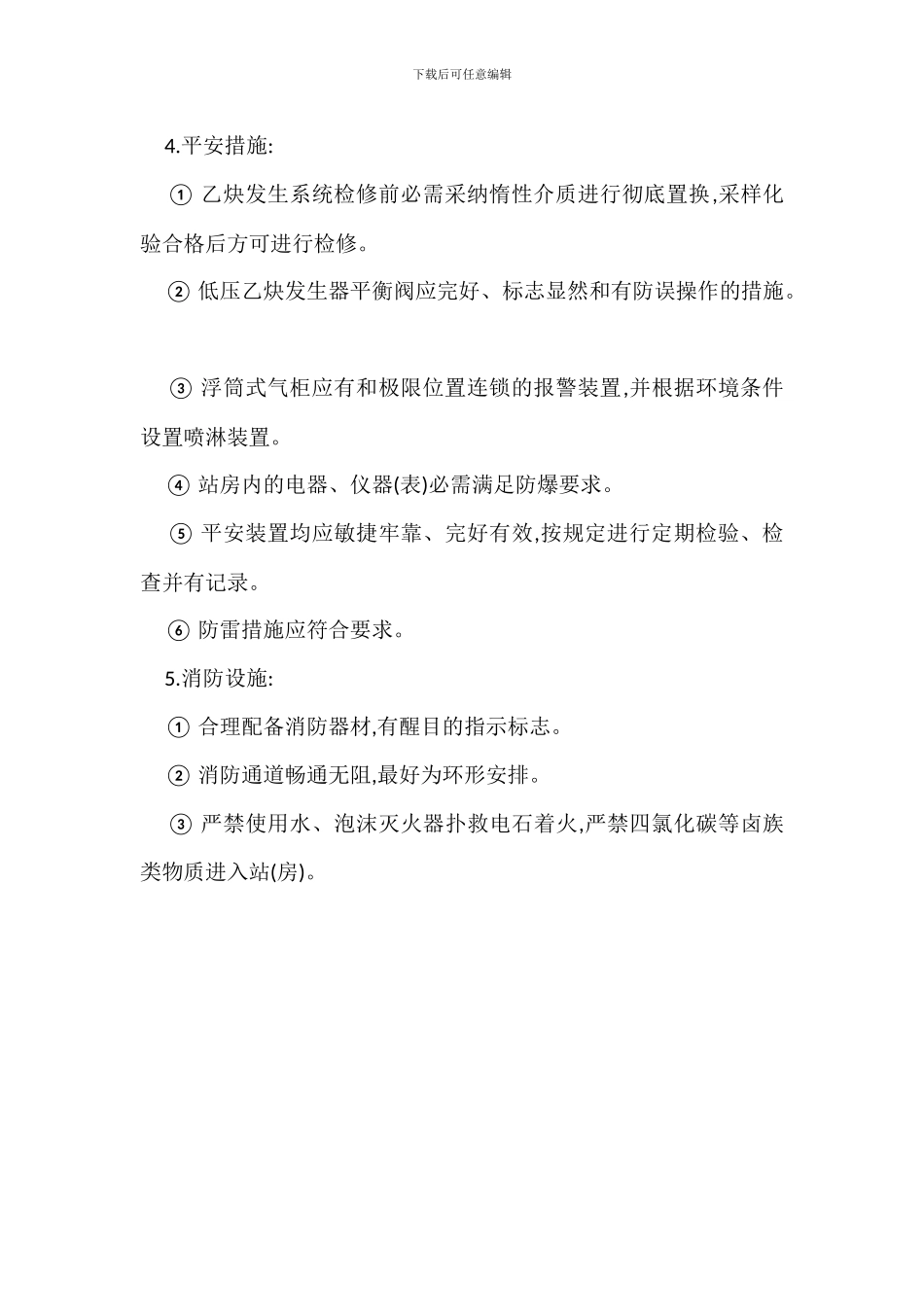 下载后可任意编辑

4.平安措施:

① 乙炔发生系统检修前必需采纳惰性介质进行彻底置换,采样化验合格后方可进行检修。

② 低压乙炔发生器平衡阀应完好、标志显然和有防误操作的措施。

③ 浮筒式气柜应有和极限位置连锁的报警装置,并根据环境条件设置喷淋装置。

④ 站房内的电器、仪器(表)必需满足防爆要求。

⑤ 平安装置均应敏捷牢靠、完好有效,按规定进行定期检验、检查并有记录。

⑥ 防雷措施应符合要求。

5.消防设施:

① 合理配备消防器材,有醒目的指示标志。

② 消防通道畅通无阻,最好为环形安排。

③ 严禁使用水、泡沫灭火器扑救电石着火,严禁四氯化碳等卤族类物质进入站(房)。